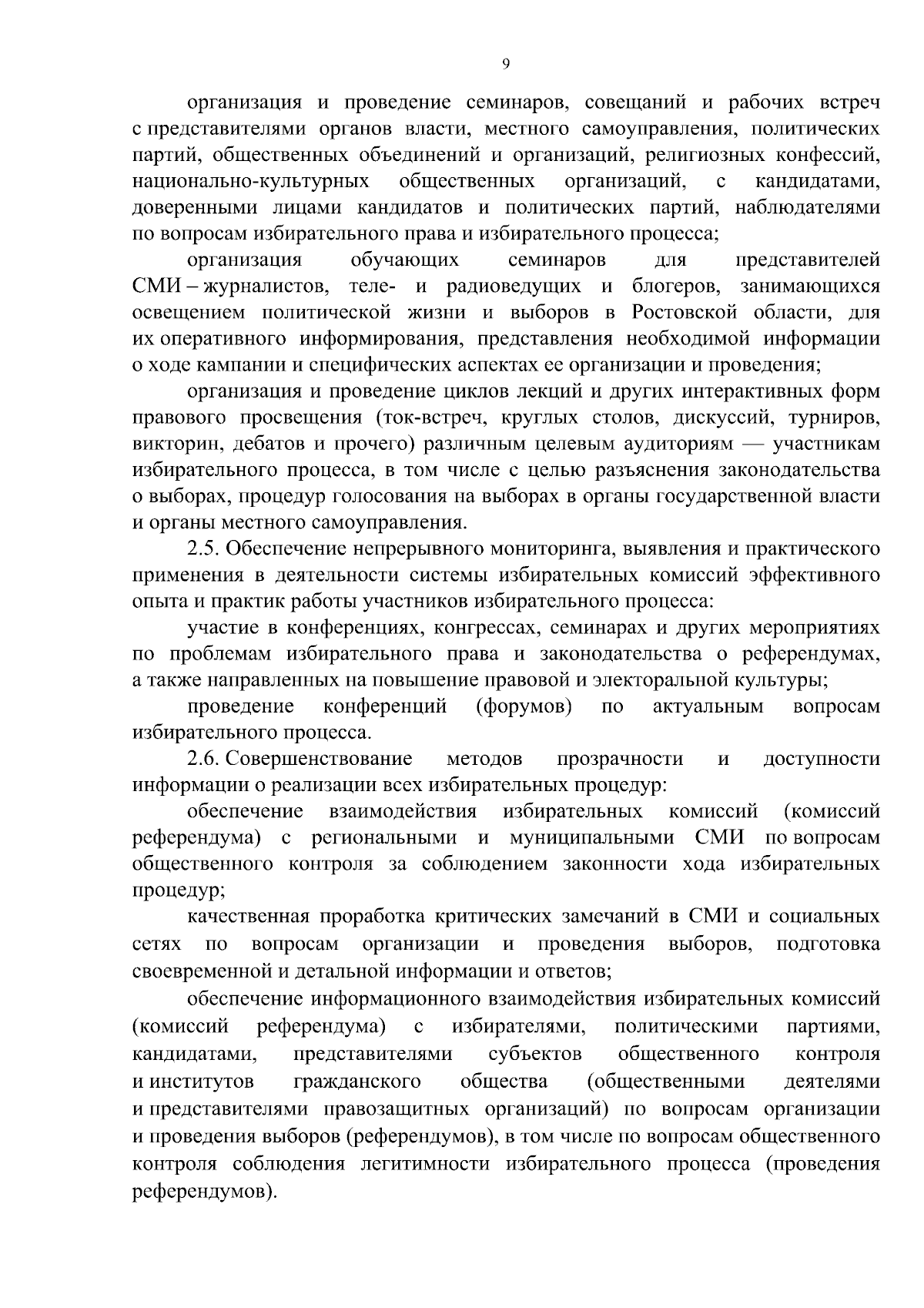 9

организация и проведение семинаров, совещаний и рабочих встреч с представителями органов власти, местного самоуправления, политических партий, общественных объединений и организаций, религиозных конфессий, национально-культурных общественных организаций, с кандидатами, доверенными лицами кандидатов и политических партий, наблюдателями по вопросам избирательного права и избирательного процесса;

организация обучающих семинаров для представителей СМИ – журналистов, теле- и радиоведущих и блогеров, занимающихся освещением политической жизни и выборов в Ростовской области, для их оперативного информирования, представления необходимой информации о ходе кампании и специфических аспектах ее организации и проведения;

организация и проведение циклов лекций и других интерактивных форм правового просвещения (ток-встреч, круглых столов, дискуссий, турниров, викторин, дебатов и прочего) различным целевым аудиториям — участникам избирательного процесса, в том числе с целью разъяснения законодательства о выборах, процедур голосования на выборах в органы государственной власти и органы местного самоуправления.

2.5. Обеспечение непрерывного мониторинга, выявления и практического применения в деятельности системы избирательных комиссий эффективного опыта и практик работы участников избирательного процесса:

участие в конференциях, конгрессах, семинарах и других мероприятиях по проблемам избирательного права и законодательства о референдумах, а также направленных на повышение правовой и электоральной культуры;

проведение конференций (форумов) по актуальным вопросам избирательного процесса.

2.6. Совершенствование методов прозрачности и доступности информации о реализации всех избирательных процедур:

обеспечение взаимодействия избирательных комиссий (комиссий референдума) с региональными и муниципальными СМИ по вопросам общественного контроля за соблюдением законности хода избирательных процедур;

качественная проработка критических замечаний в СМИ и социальных сетях по вопросам организации и проведения выборов, подготовка своевременной и детальной информации и ответов;

обеспечение информационного взаимодействия избирательных комиссий (комиссий референдума) с избирателями, политическими партиями, кандидатами, представителями субъектов общественного контроля и институтов гражданского общества (общественными деятелями и представителями правозащитных организаций) по вопросам организации и проведения выборов (референдумов), в том числе по вопросам общественного контроля соблюдения легитимности избирательного процесса (проведения референдумов).